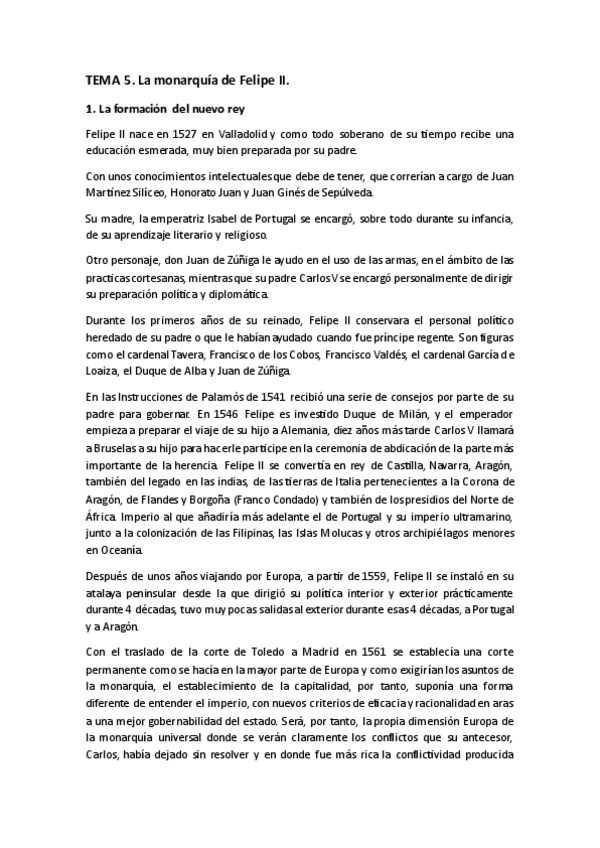 TEMA 5. La monarquía de Felipe II.

1. La formación del nuevo rey

Felipe II nace en 1527 en Valladolid y como todo soberano de su tiempo recibe una educación esmerada, muy bien preparada por su padre.

Con unos conocimientos intelectuales que debe de tener, que correrían a cargo de Juan Martínez Silíceo, Honorato Juan y Juan Ginés de Sepúlveda.

Su madre, la emperatriz Isabel de Portugal se encargó, sobre todo durante su infancia, de su aprendizaje literario y religioso.

Otro personaje, don Juan de Zúñiga le ayudo en el uso de las armas, en el ámbito de las practicas cortesanas, mientras que su padre Carlos V se encargó personalmente de dirigir su preparación política y diplomática.

Durante los primeros años de su reinado, Felipe II conservara el personal político heredado de su padre o que le habían ayudado cuando fue príncipe regente. Son figuras como el cardenal Tavera, Francisco de los Cobos, Francisco Valdés, el cardenal García de Loaiza, el Duque de Alba y Juan de Zúñiga.

En las Instrucciones de Palamós de 1541 recibió una serie de consejos por parte de su padre para gobernar. En 1546 Felipe es investido Duque de Milán, y el emperador empieza a preparar el viaje de su hijo a Alemania, diez años más tarde Carlos V llamará a Bruselas a su hijo para hacerle partícipe en la ceremonia de abdicación de la parte más importante de la herencia. Felipe II se convertía en rey de Castilla, Navarra, Aragón, también del legado en las indias, de las tierras de Italia pertenecientes a la Corona de Aragón, de Flandes y Borgoña (Franco Condado) y también de los presidios del Norte de África. Imperio al que añadiría más adelante el de Portugal y su imperio ultramarino, junto a la colonización de las Filipinas, las Islas Molucas y otros archipiélagos menores en Oceanía.

Después de unos años viajando por Europa, a partir de 1559, Felipe II se instaló en su atalaya peninsular desde la que dirigió su política interior y exterior prácticamente durante 4 décadas, tuvo muy pocas salidas al exterior durante esas 4 décadas, a Portugal y a Aragón.

Con el traslado de la corte de Toledo a Madrid en 1561 se establecía una corte permanente como se hacía en la mayor parte de Europa y como exigirían los asuntos de la monarquía, el establecimiento de la capitalidad, por tanto, suponía una forma diferente de entender el imperio, con nuevos criterios de eficacia y racionalidad en aras a una mejor gobernabilidad del estado. Será, por tanto, la propia dimensión Europa de la monarquía universal donde se verán claramente los conflictos que su antecesor, Carlos, había dejado sin resolver y en donde fue más rica la conflictividad producida